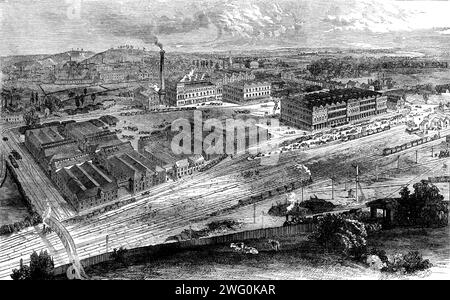 alamy

alamy - 2WG0KAR